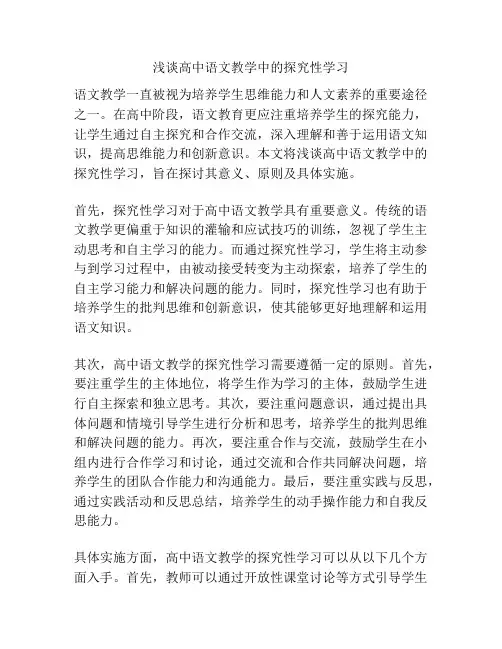 浅谈高中语文教学中的探究性学习

语文教学一直被视为培养学生思维能力和人文素养的重要途径之一。在高中阶段，语文教育更应注重培养学生的探究能力，让学生通过自主探究和合作交流，深入理解和善于运用语文知识，提高思维能力和创新意识。本文将浅谈高中语文教学中的探究性学习，旨在探讨其意义、原则及具体实施。

首先，探究性学习对于高中语文教学具有重要意义。传统的语文教学更偏重于知识的灌输和应试技巧的训练，忽视了学生主动思考和自主学习的能力。而通过探究性学习，学生将主动参与到学习过程中，由被动接受转变为主动探索，培养了学生的自主学习能力和解决问题的能力。同时，探究性学习也有助于培养学生的批判思维和创新意识，使其能够更好地理解和运用语文知识。

其次，高中语文教学的探究性学习需要遵循一定的原则。首先，要注重学生的主体地位，将学生作为学习的主体，鼓励学生进行自主探索和独立思考。其次，要注重问题意识，通过提出具体问题和情境引导学生进行分析和思考，培养学生的批判思维和解决问题的能力。再次，要注重合作与交流，鼓励学生在小组内进行合作学习和讨论，通过交流和合作共同解决问题，培养学生的团队合作能力和沟通能力。最后，要注重实践与反思，通过实践活动和反思总结，培养学生的动手操作能力和自我反思能力。

具体实施方面，高中语文教学的探究性学习可以从以下几个方面入手。首先，教师可以通过开放性课堂讨论等方式引导学生